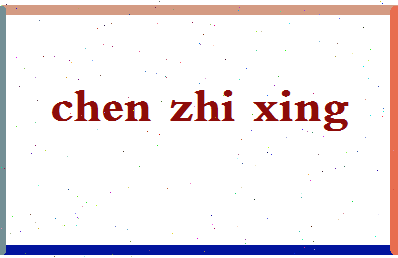 chen zhi xing